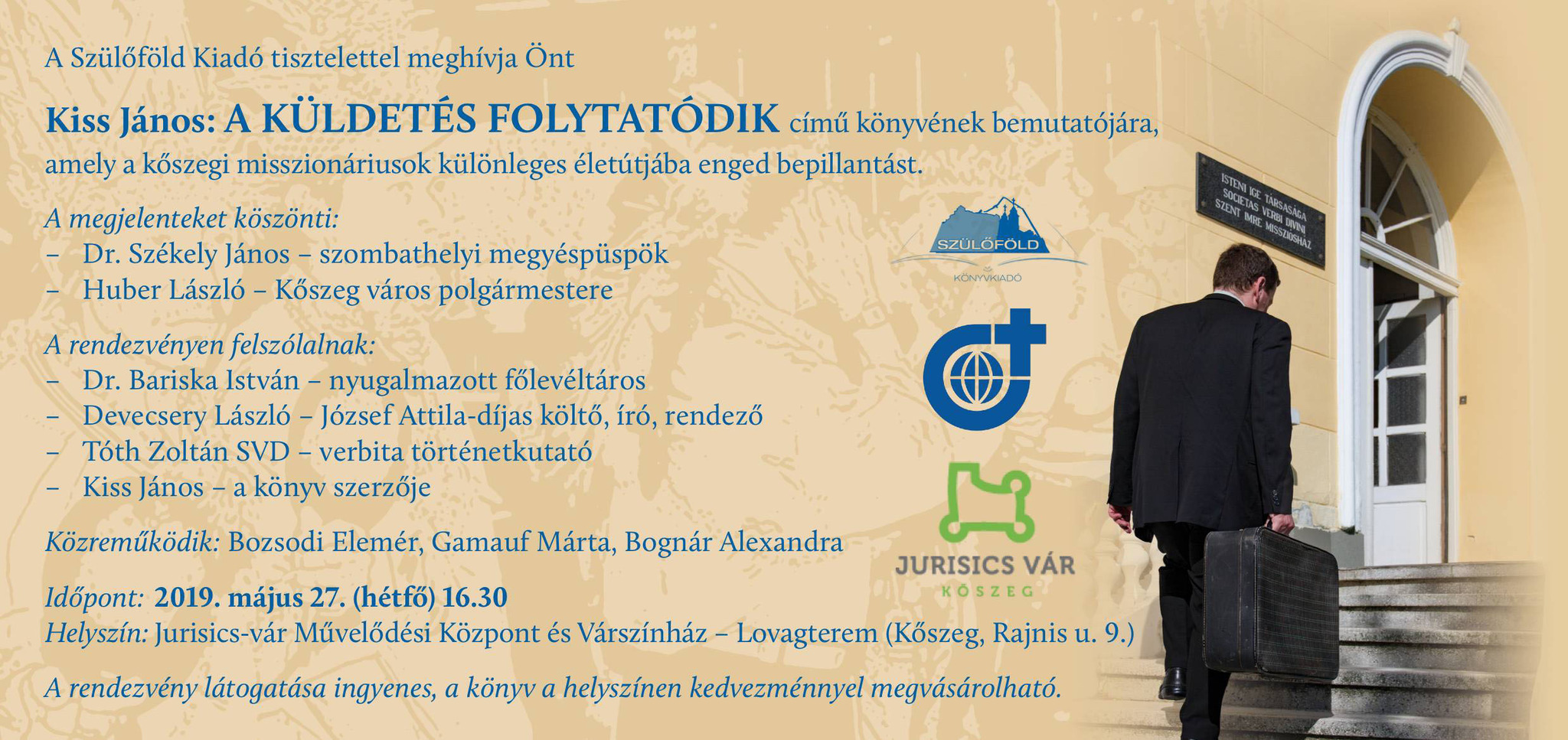 A Szülőföld Kiadó tisztelettel meghívja Önt

Kiss János: A KÜLDETÉS FOLYTATÓDIK című könyvének bemutatójára, amely a kőszegi misszionáriusok különleges életútjába enged bepillantást.

A megjelenteket köszönti:
– Dr. Székely János – szombathelyi megyéspüspök
– Huber László – Kőszeg város polgármestere

A rendezvényen felszólalnak:
– Dr. Bariska István – nyugalmazott főlevéltáros
– Devecsery László – József Attila-díjas költő, író, rendező
– Tóth Zoltán SVD – verbita történetkutató
– Kiss János – a könyv szerzője

Közreműködik: Bozsodi Elemér, Gamauf Márta, Bognár Alexandra

Időpont: 2019. május 27. (hétfő) 16.30
Helyszín: Jurisics-vár Művelődési Központ és Várszínház – Lovagterem (Kőszeg, Rajnis u. 9.)

A rendezvény látogatása ingyenes, a könyv a helyszínen kedvezménnyel megvásárolható.

SZÜLŐFÖLD
KÖNYVKIADÓ

JURISICS VÁR
KŐSZEG

ISTENI IGE TÁRSASÁGA
SOCIETAS VERBI DIVINI
SZENT IMRE MISSZIÓSHÁZ